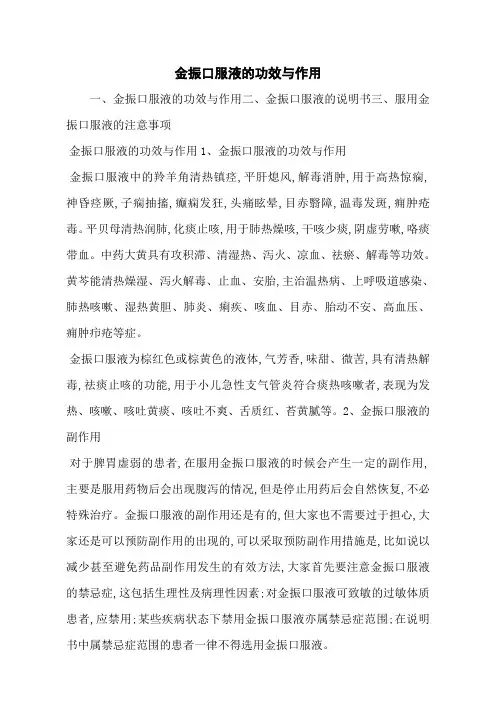 金振口服液的功效与作用

一、金振口服液的功效与作用二、金振口服液的说明书三、服用金振口服液的注意事项

金振口服液的功效与作用 1、金振口服液的功效与作用

金振口服液中的羚羊角清热镇痉，平肝熄风，解毒消肿，用于高热惊痫，神昏痉厥，子痫抽搐，癫痫发狂，头痛眩晕，目赤翳障，温毒发斑，痈肿疮毒。平贝母清热润肺，化痰止咳，用于肺热燥咳，干咳少痰，阴虚劳嗽，咯痰带血。中药大黄具有攻积滞、清湿热、泻火、凉血、祛瘀、解毒等功效。黄芩能清热燥湿、泻火解毒、止血、安胎，主治温热病、上呼吸道感染、肺热咳嗽、湿热黄胆、肺炎、痢疾、咳血、目赤、胎动不安、高血压、痈肿疖疮等症。

金振口服液为棕红色或棕黄色的液体，气芳香，味甜、微苦，具有清热解毒，祛痰止咳的功能，用于小儿急性支气管炎符合痰热咳嗽者，表现为发热、咳嗽、咳吐黄痰、咳吐不爽、舌质红、苔黄腻等。2、金振口服液的副作用

对于脾胃虚弱的患者，在服用金振口服液的时候会产生一定的副作用，主要是服用药物后会出现腹泻的情况，但是停止用药后会自然恢复，不必特殊治疗。金振口服液的副作用还是有的，但大家也不需要过于担心，大家还是可以预防副作用的出现的，可以采取预防副作用措施是，比如说以减少甚至避免药品副作用发生的有效方法，大家首先要注意金振口服液的禁忌症，这包括生理性及病理性因素；对金振口服液可致敏的过敏体质患者，应禁用；某些疾病状态下禁用金振口服液亦属禁忌症范围；在说明书中属禁忌症范围的患者一律不得选用金振口服液。